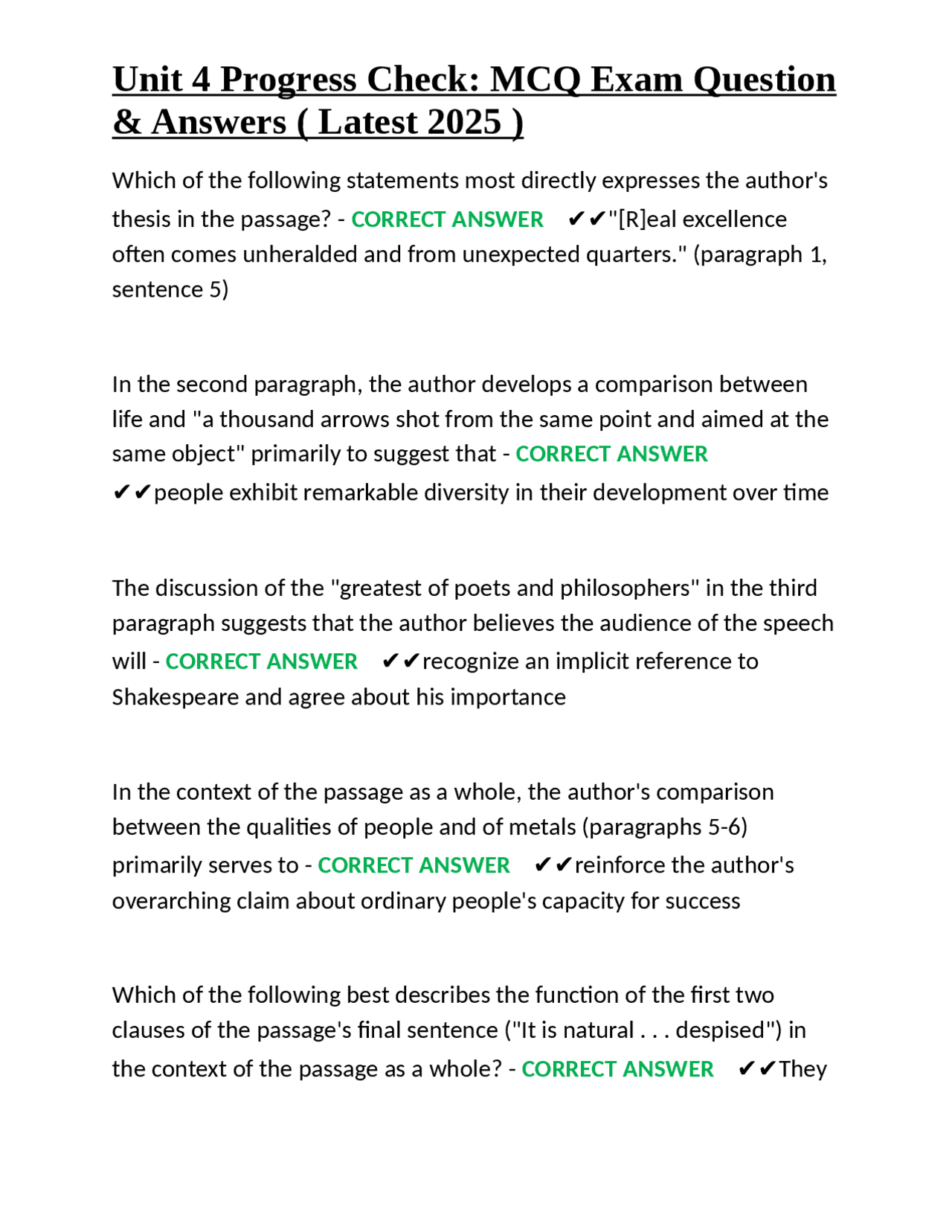 Unit 4 Progress Check: MCQ Exam Question & Answers ( Latest 2025 )

Which of the following statements most directly expresses the author's thesis in the passage? - CORRECT ANSWER ✔✔"[R]eal excellence often comes unheralded and from unexpected quarters." (paragraph 1, sentence 5)

In the second paragraph, the author develops a comparison between life and "a thousand arrows shot from the same point and aimed at the same object" primarily to suggest that - CORRECT ANSWER ✔✔people exhibit remarkable diversity in their development over time

The discussion of the "greatest of poets and philosophers" in the third paragraph suggests that the author believes the audience of the speech will - CORRECT ANSWER ✔✔recognize an implicit reference to Shakespeare and agree about his importance

In the context of the passage as a whole, the author's comparison between the qualities of people and of metals (paragraphs 5-6) primarily serves to - CORRECT ANSWER ✔✔reinforce the author's overarching claim about ordinary people's capacity for success

Which of the following best describes the function of the first two clauses of the passage's final sentence ("It is natural . . . despised") in the context of the passage as a whole? - CORRECT ANSWER ✔✔They